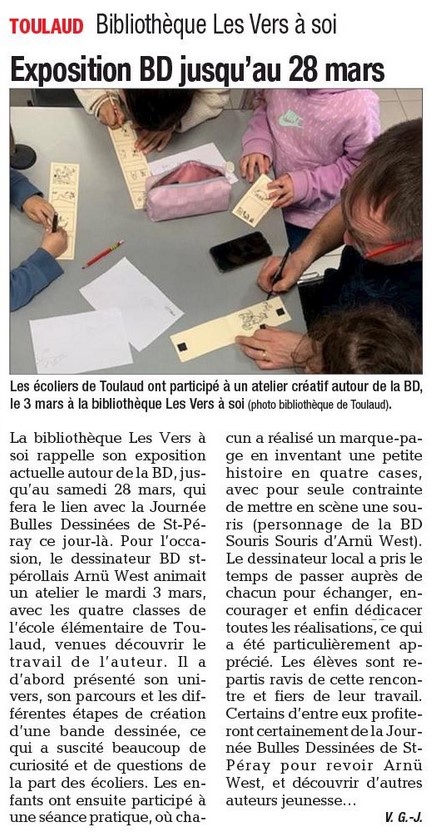 TOULAUD Bibliothèque Les Vers à soi

Exposition BD jusqu'au 28 mars

Les écoliers de Toulaud ont participé à un atelier créatif autour de la BD, le 3 mars à la bibliothèque Les Vers à soi (photo bibliothèque de Toulaud).

La bibliothèque Les Vers à soi rappelle son exposition actuelle autour de la BD, jusqu'au samedi 28 mars, qui fera le lien avec la Journée Bulles Dessinées de St-Péray ce jour-là. Pour l'occasion, le dessinateur BD st-pérollais Arnü West animait un atelier le mardi 3 mars, avec les quatre classes de l'école élémentaire de Toulaud, venues découvrir le travail de l'auteur. Il a d'abord présenté son univers, son parcours et les différentes étapes de création d'une bande dessinée, ce qui a suscité beaucoup de curiosité et de questions de la part des écoliers. Les enfants ont ensuite participé à une séance pratique, où chacun a réalisé un marque-page en inventant une petite histoire en quatre cases, avec pour seule contrainte de mettre en scène une souris (personnage de la BD Souris Souris d'Arnü West). Le dessinateur local a pris le temps de passer auprès de chacun pour échanger, encourager et enfin dédicacer toutes les réalisations, ce qui a été particulièrement apprécié. Les élèves sont repartis ravis de cette rencontre et fiers de leur travail. Certains d'entre eux profiteront certainement de la Journée Bulles Dessinées de St-Péray pour revoir Arnü West, et découvrir d'autres auteurs jeunesse…

V. G.-J.